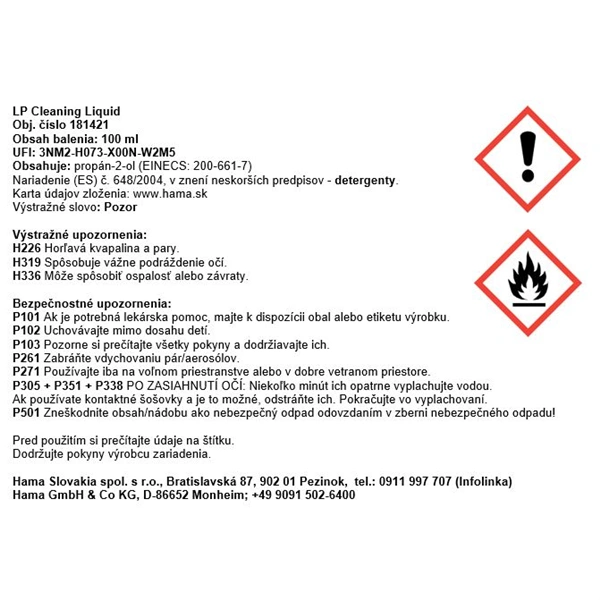 LP Cleaning Liquid
Obj. číslo 181421
Obsah balenia: 100 ml
UFI: 3NM2-H073-X00N-W2M5
Obsahuje: propán-2-ol (EINECS: 200-661-7)
Nariadenie (ES) č. 648/2004, v znení neskorších predpisov - detergenty.
Karta údajov zloženia: www.hama.sk
Výstražné slovo: Pozor

Výstražné upozornenia:
H226 Horľavá kvapalina a pary.
H319 Spôsobuje vážne podráždenie očí.
H336 Môže spôsobiť ospalosť alebo závraty.

Bezpečnostné upozornenia:
P101 Ak je potrebná lekárska pomoc, majte k dispozícii obal alebo etiketu výrobku.
P102 Uchovávajte mimo dosahu detí.
P103 Pozorne si prečítajte všetky pokyny a dodržiavajte ich.
P261 Zabráňte vdychovaniu pár/aerosólov.
P271 Používajte iba na voľnom priestranstve alebo v dobre vetranom priestore.
P305 + P351 + P338 PO ZASIAHNUTÍ OČÍ: Niekoľko minút ich opatrne vyplachujte vodou.
Ak používate kontaktné šošovky a je to možné, odstráňte ich. Pokračujte vo vyplachovaní.
P501 Zneškodnite obsah/nádobu ako nebezpečný odpad odovzdaním v zberni nebezpečného odpadu!

Pred použitím si prečítajte údaje na štítku.
Dodržujte pokyny výrobcu zariadenia.

Hama Slovakia spol. s r.o., Bratislavská 87, 902 01 Pezinok, tel.: 0911 997 707 (Infolinka)
Hama GmbH & Co KG, D-86652 Monheim; +49 9091 502-6400